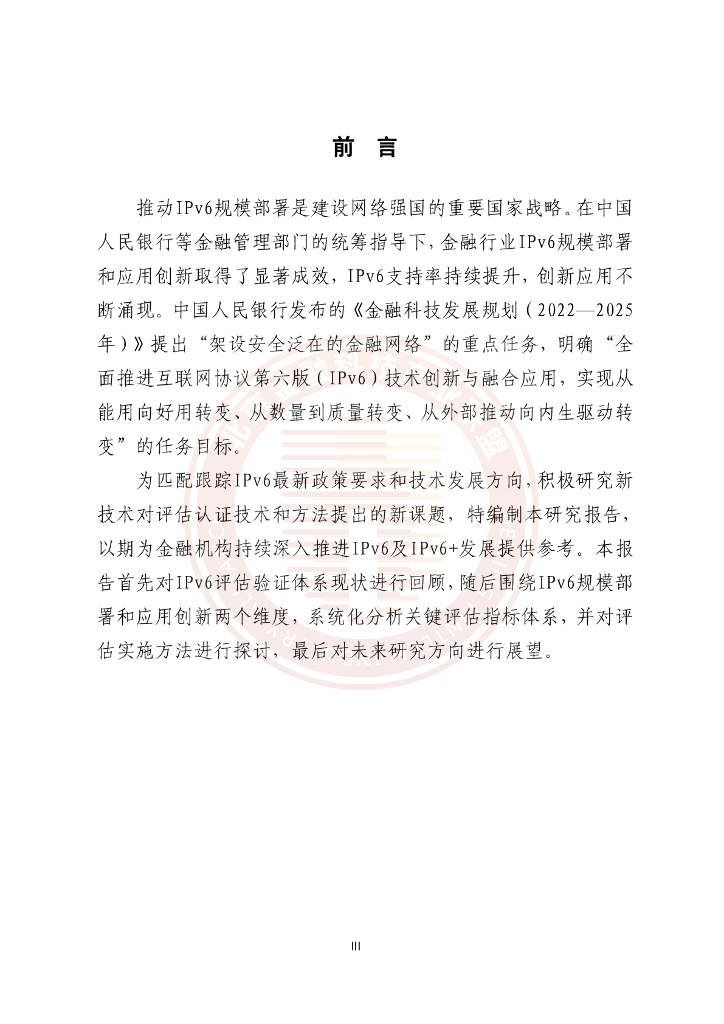 前 言

推动IPv6规模部署是建设网络强国的重要国家战略。在中国人民银行等金融管理部门的统筹指导下，金融行业IPv6规模部署和应用创新取得了显著成效，IPv6支持率持续提升，创新应用不断涌现。中国人民银行发布的《金融科技发展规划（2022—2025年）》提出“架设安全泛在的金融网络”的重点任务，明确“全面推进互联网协议第六版（IPv6）技术创新与融合应用，实现从能用向好用转变、从数量到质量转变、从外部推动向内生驱动转变”的任务目标。

为匹配跟踪IPv6最新政策要求和技术发展方向，积极研究新技术对评估认证技术和方法提出的新课题，特编制本研究报告，以期为金融机构持续深入推进IPv6及IPv6+发展提供参考。本报告首先对IPv6评估验证体系现状进行回顾，随后围绕IPv6规模部署和应用创新两个维度，系统化分析关键评估指标体系，并对评估实施方法进行探讨，最后对未来研究方向进行展望。

III